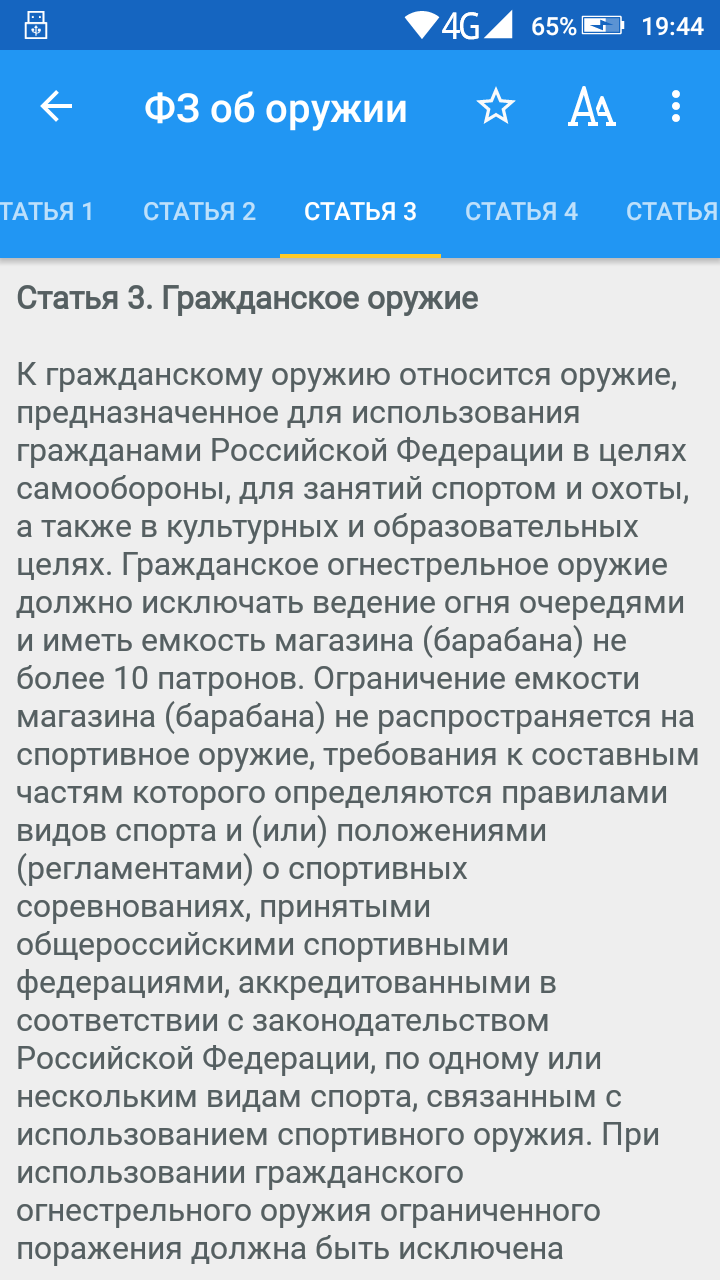 4G 65% 19:44

ФЗ об оружии

ТАТЬЯ 1 СТАТЬЯ 2 СТАТЬЯ 3 СТАТЬЯ 4 СТАТЬЯ

Статья 3. Гражданское оружие

К гражданскому оружию относится оружие, предназначенное для использования гражданами Российской Федерации в целях самообороны, для занятий спортом и охоты, а также в культурных и образовательных целях. Гражданское огнестрельное оружие должно исключать ведение огня очередями и иметь емкость магазина (барабана) не более 10 патронов. Ограничение емкости магазина (барабана) не распространяется на спортивное оружие, требования к составным частям которого определяются правилами видов спорта и (или) положениями (регламентами) о спортивных соревнованиях, принятыми общероссийскими спортивными федерациями, аккредитованными в соответствии с законодательством Российской Федерации, по одному или нескольким видам спорта, связанным с использованием спортивного оружия. При использовании гражданского огнестрельного оружия ограниченного поражения должна быть исключена